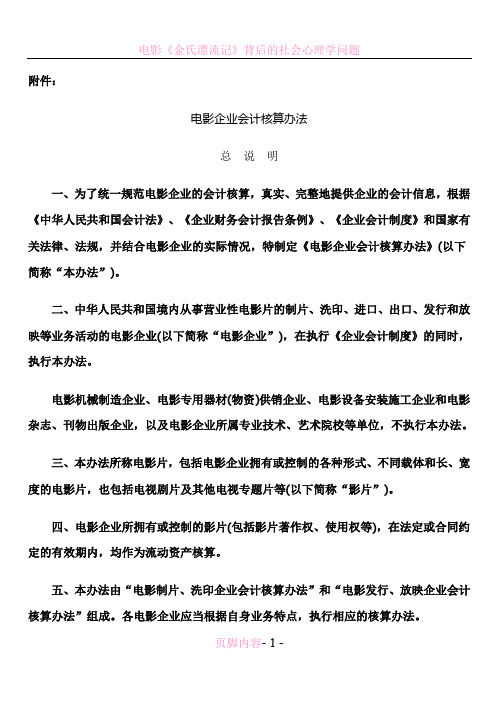 电影《金氏漂流记》背后的社会心理学问题

附件：

电影企业会计核算办法

总 说 明

一、为了统一规范电影企业的会计核算，真实、完整地提供企业的会计信息，根据《中华人民共和国会计法》、《企业财务会计报告条例》、《企业会计制度》和国家有关法律、法规，并结合电影企业的实际情况，特制定《电影企业会计核算办法》(以下简称“本办法”)。

二、中华人民共和国境内从事营业性电影片的制片、洗印、进口、出口、发行和放映等业务活动的电影企业(以下简称“电影企业”)，在执行《企业会计制度》的同时，执行本办法。

电影机械制造企业、电影专用器材(物资)供销企业、电影设备安装施工企业和电影杂志、刊物出版企业，以及电影企业所属专业技术、艺术院校等单位，不执行本办法。

三、本办法所称电影片，包括电影企业拥有或控制的各种形式、不同载体和长、宽度的电影片，也包括电视剧片及其他电视专题片等(以下简称“影片”)。

四、电影企业所拥有或控制的影片(包括影片著作权、使用权等)，在法定或合同约定的有效期内，均作为流动资产核算。

五、本办法由“电影制片、洗印企业会计核算办法”和“电影发行、放映企业会计核算办法”组成。各电影企业应当根据自身业务特点，执行相应的核算办法。

页脚内容- 1 -